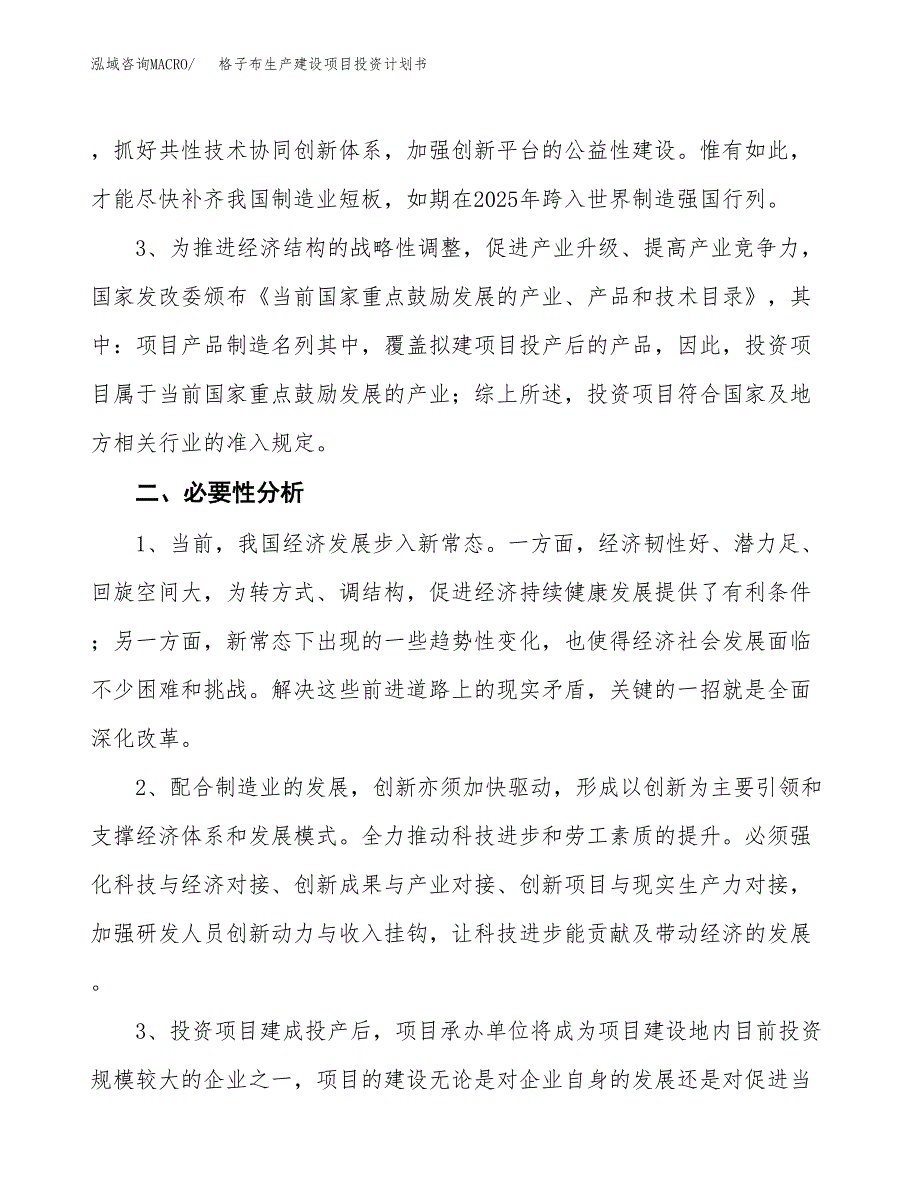 泓域咨询MACRO/　　格子布生产建设项目投资计划书

，抓好共性技术协同创新体系，加强创新平台的公益性建设。惟有如此，才能尽快补齐我国制造业短板，如期在2025年跨入世界制造强国行列。

3、为推进经济结构的战略性调整，促进产业升级、提高产业竞争力，国家发改委颁布《当前国家重点鼓励发展的产业、产品和技术目录》，其中：项目产品制造名列其中，覆盖拟建项目投产后的产品，因此，投资项目属于当前国家重点鼓励发展的产业；综上所述，投资项目符合国家及地方相关行业的准入规定。

二、必要性分析

1、当前，我国经济发展步入新常态。一方面，经济韧性好、潜力足、回旋空间大，为转方式、调结构，促进经济持续健康发展提供了有利条件；另一方面，新常态下出现的一些趋势性变化，也使得经济社会发展面临不少困难和挑战。解决这些前进道路上的现实矛盾，关键的一招就是全面深化改革。

2、配合制造业的发展，创新亦须加快驱动，形成以创新为主要引领和支撑经济体系和发展模式。全力推动科技进步和劳工素质的提升。必须强化科技与经济对接、创新成果与产业对接、创新项目与现实生产力对接，加强研发人员创新动力与收入挂钩，让科技进步能贡献及带动经济的发展。

3、投资项目建成投产后，项目承办单位将成为项目建设地内目前投资规模较大的企业之一，项目的建设无论是对企业自身的发展还是对促进当